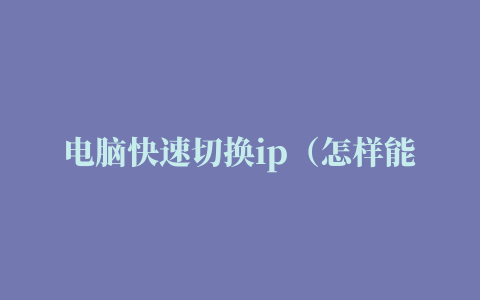 电脑快速切换ip（怎样能